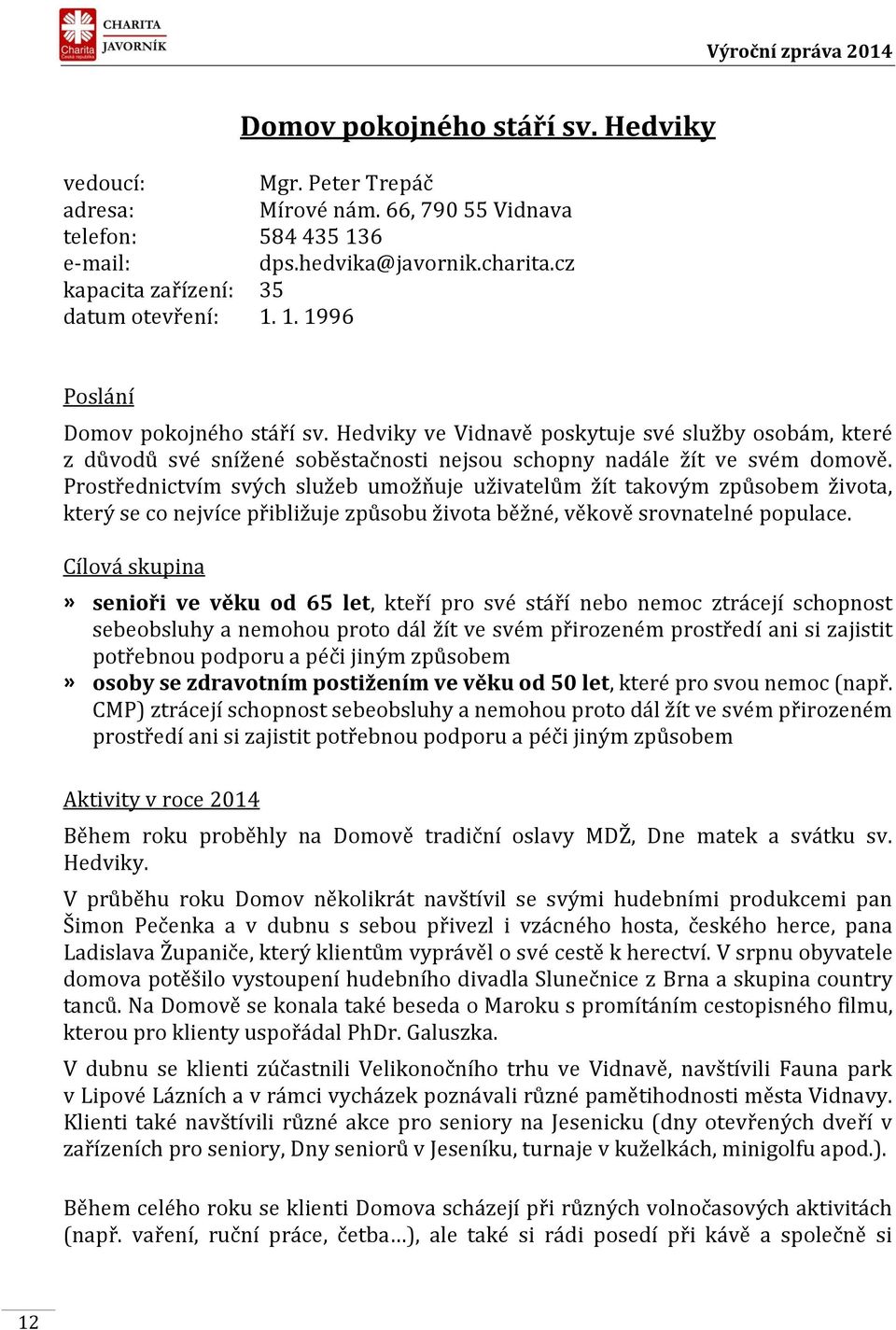 Charita Česká republika CHARITA JAVORNÍK

Výroční zpráva 2014

Domov pokojného stáří sv. Hedviky

vedoucí: Mgr. Peter Trepáč
adresa: Mírové nám. 66, 790 55 Vidnava
telefon: 584 435 136
e-mail: dps.hedvika@javornik.charita.cz
kapacita zařízení: 35
datum otevření: 1. 1. 1996

Poslání

Domov pokojného stáří sv. Hedviky ve Vidnavě poskytuje své služby osobám, které z důvodů své snížené soběstačnosti nejsou schopny nadále žít ve svém domově. Prostřednictvím svých služeb umožňuje uživatelům žít takovým způsobem života, který se co nejvíce přibližuje způsobu života běžné, věkově srovnatelné populace.

Cílová skupina

» senioři ve věku od 65 let, kteří pro své stáří nebo nemoc ztrácejí schopnost sebeobsluhy a nemohou proto dál žít ve svém přirozeném prostředí ani si zajistit potřebnou podporu a péči jiným způsobem
» osoby se zdravotním postižením ve věku od 50 let, které pro svou nemoc (např. CMP) ztrácejí schopnost sebeobsluhy a nemohou proto dál žít ve svém přirozeném prostředí ani si zajistit potřebnou podporu a péči jiným způsobem

Aktivity v roce 2014

Během roku proběhly na Domově tradiční oslavy MDŽ, Dne matek a svátku sv. Hedviky.

V průběhu roku Domov několikrát navštívil se svými hudebními produkcemi pan Šimon Pečenka a v dubnu s sebou přivezl i vzácného hosta, českého herce, pana Ladislava Županiče, který klientům vyprávěl o své cestě k herectví. V srpnu obyvatele domova potěšilo vystoupení hudebního divadla Slunečnice z Brna a skupina country tanců. Na Domově se konala také beseda o Maroku s promítáním cestopisného filmu, kterou pro klienty uspořádal PhDr. Galuszka.

V dubnu se klienti zúčastnili Velikonočního trhu ve Vidnavě, navštívili Fauna park v Lipové Lázních a v rámci vycházek poznávali různé pamětihodnosti města Vidnavy. Klienti také navštívili různé akce pro seniory na Jesenicku (dny otevřených dveří v zařízeních pro seniory, Dny seniorů v Jeseníku, turnaje v kuželkách, minigolfu apod.).

Během celého roku se klienti Domova scházejí při různých volnočasových aktivitách (např. vaření, ruční práce, četba…), ale také si rádi posedí při kávě a společně si

12